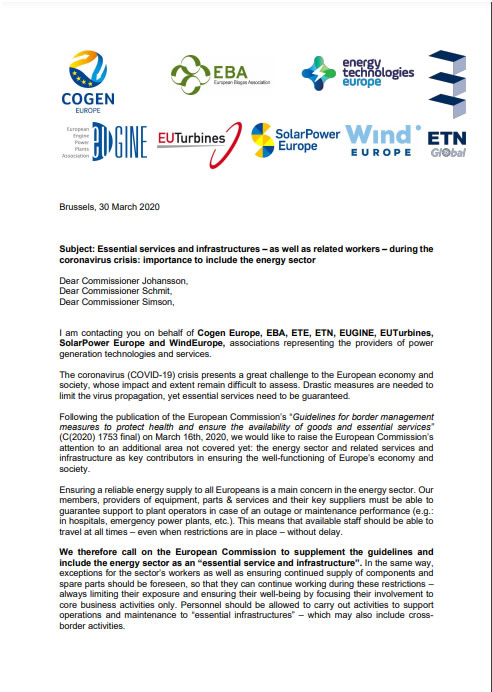 COGEN EUROPE

EBA European Biogas Association

energy technologies europe

European Engine Power Plants Association EUGINE

EUTurbines

SolarPower Europe

Wind EUROPE

ETN Global

Brussels, 30 March 2020

Subject: Essential services and infrastructures – as well as related workers – during the coronavirus crisis: importance to include the energy sector

Dear Commissioner Johansson,
Dear Commissioner Schmit,
Dear Commissioner Simson,

I am contacting you on behalf of Cogen Europe, EBA, ETE, ETN, EUGINE, EUTurbines, SolarPower Europe and WindEurope, associations representing the providers of power generation technologies and services.

The coronavirus (COVID-19) crisis presents a great challenge to the European economy and society, whose impact and extent remain difficult to assess. Drastic measures are needed to limit the virus propagation, yet essential services need to be guaranteed.

Following the publication of the European Commission's "Guidelines for border management measures to protect health and ensure the availability of goods and essential services" (C(2020) 1753 final) on March 16th, 2020, we would like to raise the European Commission's attention to an additional area not covered yet: the energy sector and related services and infrastructure as key contributors in ensuring the well-functioning of Europe's economy and society.

Ensuring a reliable energy supply to all Europeans is a main concern in the energy sector. Our members, providers of equipment, parts & services and their key suppliers must be able to guarantee support to plant operators in case of an outage or maintenance performance (e.g.: in hospitals, emergency power plants, etc.). This means that available staff should be able to travel at all times – even when restrictions are in place – without delay.

We therefore call on the European Commission to supplement the guidelines and include the energy sector as an "essential service and infrastructure". In the same way, exceptions for the sector's workers as well as ensuring continued supply of components and spare parts should be foreseen, so that they can continue working during these restrictions – always limiting their exposure and ensuring their well-being by focusing their involvement to core business activities only. Personnel should be allowed to carry out activities to support operations and maintenance to "essential infrastructures" – which may also include cross-border activities.